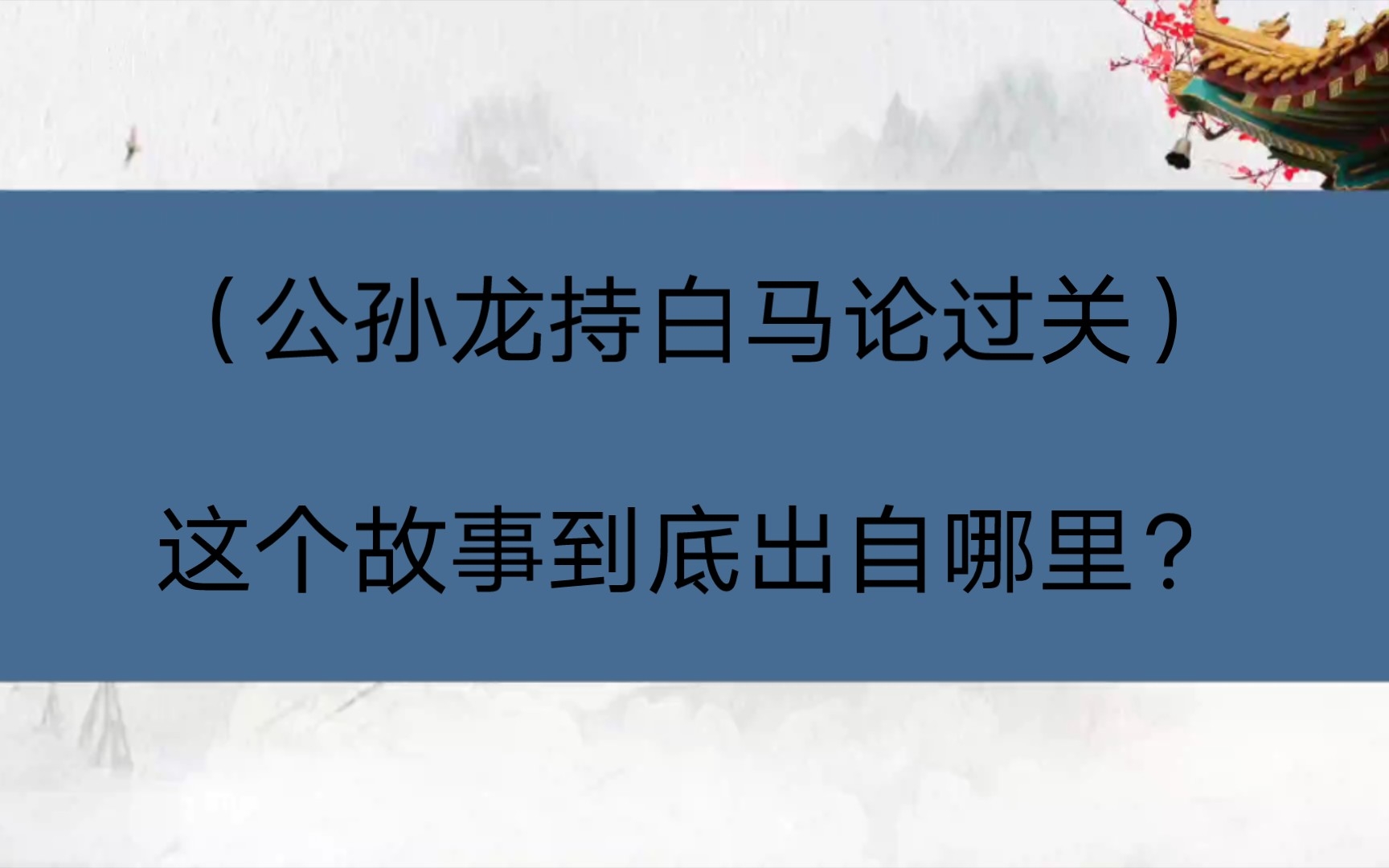 （公孙龙持白马论过关）

这个故事到底出自哪里？